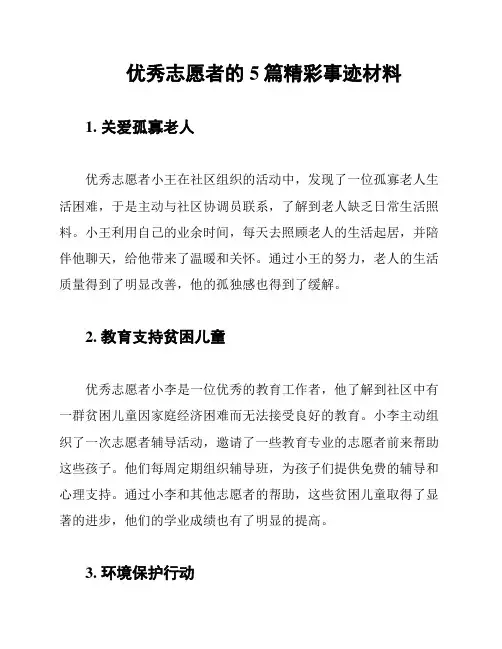 优秀志愿者的 5 篇精彩事迹材料

1. 关爱孤寡老人

优秀志愿者小王在社区组织的活动中，发现了一位孤寡老人生活困难，于是主动与社区协调员联系，了解到老人缺乏日常生活照料。小王利用自己的业余时间，每天去照顾老人的生活起居，并陪伴他聊天，给他带来了温暖和关怀。通过小王的努力，老人的生活质量得到了明显改善，他的孤独感也得到了缓解。

2. 教育支持贫困儿童

优秀志愿者小李是一位优秀的教育工作者，他了解到社区中有一群贫困儿童因家庭经济困难而无法接受良好的教育。小李主动组织了一次志愿者辅导活动，邀请了一些教育专业的志愿者前来帮助这些孩子。他们每周定期组织辅导班，为孩子们提供免费的辅导和心理支持。通过小李和其他志愿者的帮助，这些贫困儿童取得了显著的进步，他们的学业成绩也有了明显的提高。

3. 环境保护行动